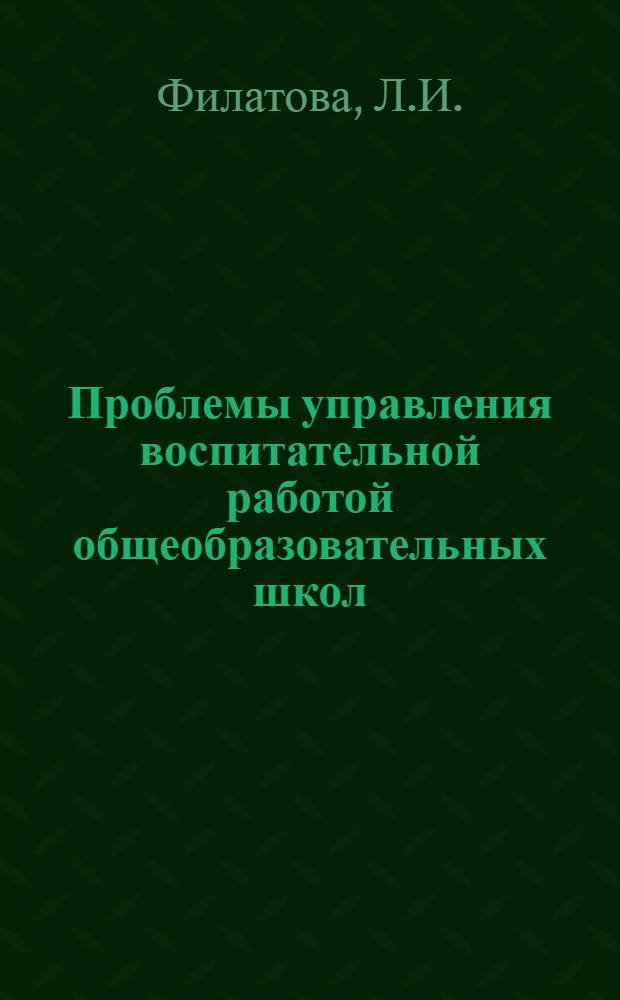 Филатова, Л.И.

Проблемы управления воспитательной работой общеобразовательных школ